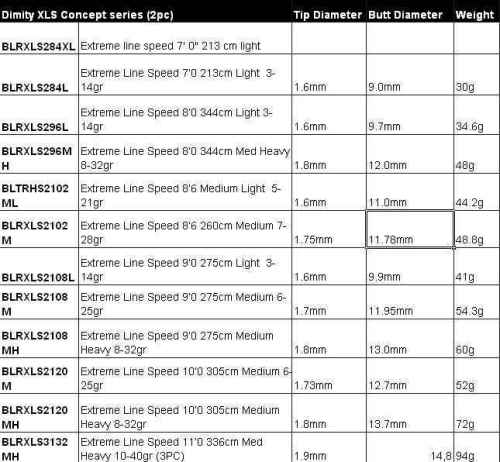 | Dimity XLS Concept series (2pc) | | Tip Diameter | Butt Diameter | Weight |
|---|---|---|---|---|
| BLRXLS284XL | Extreme line speed 7' 0" 213 cm light | | | |
| BLRXLS284L | Extreme Line Speed 7'0 213cm Light 3-14gr | 1.6mm | 9.0mm | 30g |
| BLRXLS296L | Extreme Line Speed 8'0 344cm Light 3-14gr | 1.6mm | 9.7mm | 34.6g |
| BLRXLS296MH | Extreme Line Speed 8'0 344cm Med Heavy 8-32gr | 1.8mm | 12.0mm | 48g |
| BLTRHS2102ML | Extreme Line Speed 8'6 Medium Light 5-21gr | 1.6mm | 11.0mm | 44.2g |
| BLRXLS2102M | Extreme Line Speed 8'6 260cm Medium 7-28gr | 1.75mm | 11.78mm | 48.8g |
| BLRXLS2108L | Extreme Line Speed 9'0 275cm Light 3-14gr | 1.6mm | 9.9mm | 41g |
| BLRXLS2108M | Extreme Line Speed 9'0 275cm Medium 6-25gr | 1.7mm | 11.95mm | 54.3g |
| BLRXLS2108MH | Extreme Line Speed 9'0 275cm Medium Heavy 8-32gr | 1.8mm | 13.0mm | 60g |
| BLRXLS2120M | Extreme Line Speed 10'0 305cm Medium 6-25gr | 1.73mm | 12.7mm | 52g |
| BLRXLS2120MH | Extreme Line Speed 10'0 305cm Medium Heavy 8-32gr | 1.8mm | 13.7mm | 72g |
| BLRXLS3132MH | Extreme Line Speed 11'0 336cm Med Heavy 10-40gr (3PC) | 1.9mm | 14,8 | 94g |